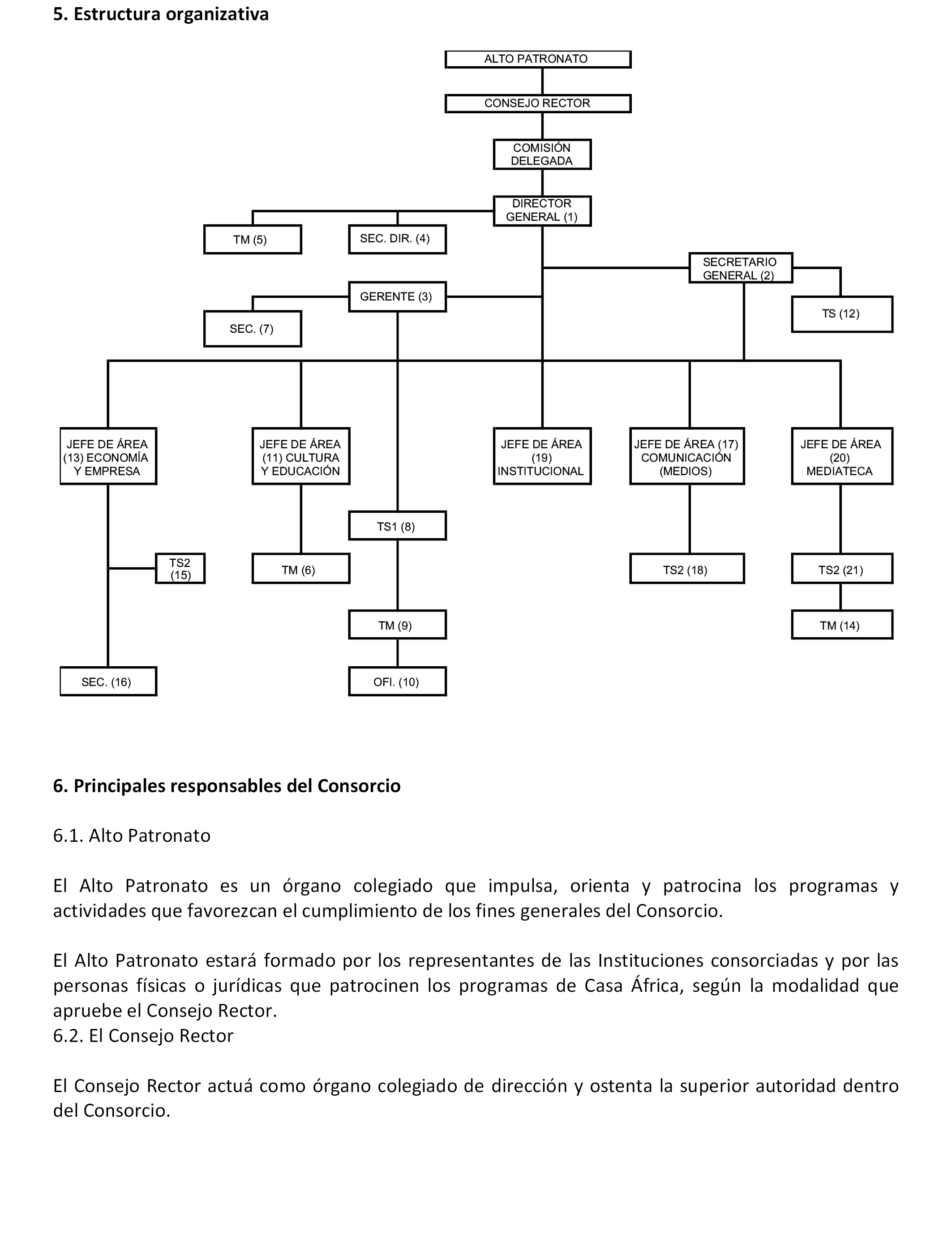 5. Estructura organizativa

ALTO PATRONATO

CONSEJO RECTOR

COMISIÓN DELEGADA

DIRECTOR GENERAL (1)

TM (5)

SEC. DIR. (4)

SECRETARIO GENERAL (2)

GERENTE (3)

TS (12)

SEC. (7)

JEFE DE ÁREA (13) ECONOMÍA Y EMPRESA

JEFE DE ÁREA (11) CULTURA Y EDUCACIÓN

JEFE DE ÁREA (19) INSTITUCIONAL

JEFE DE ÁREA (17) COMUNICACIÓN (MEDIOS)

JEFE DE ÁREA (20) MEDIATECA

TS1 (8)

TS2 (15)

TM (6)

TS2 (18)

TS2 (21)

TM (9)

TM (14)

SEC. (16)

OFI. (10)

6. Principales responsables del Consorcio

6.1. Alto Patronato

El Alto Patronato es un órgano colegiado que impulsa, orienta y patrocina los programas y actividades que favorezcan el cumplimiento de los fines generales del Consorcio.

El Alto Patronato estará formado por los representantes de las Instituciones consorciadas y por las personas físicas o jurídicas que patrocinen los programas de Casa África, según la modalidad que apruebe el Consejo Rector.
6.2. El Consejo Rector

El Consejo Rector actuá como órgano colegiado de dirección y ostenta la superior autoridad dentro del Consorcio.